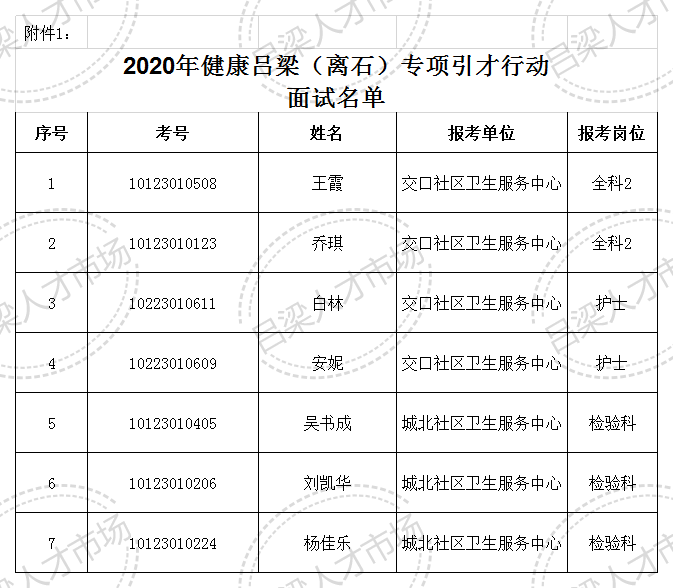 附件1：

2020年健康吕梁（离石）专项引才行动
面试名单

| 序号 | 考号 | 姓名 | 报考单位 | 报考岗位 |
|---|---|---|---|---|
| 1 | 10123010508 | 王霞 | 交口社区卫生服务中心 | 全科2 |
| 2 | 10123010123 | 乔琪 | 交口社区卫生服务中心 | 全科2 |
| 3 | 10223010611 | 白林 | 交口社区卫生服务中心 | 护士 |
| 4 | 10223010609 | 安妮 | 交口社区卫生服务中心 | 护士 |
| 5 | 10123010405 | 吴书成 | 城北社区卫生服务中心 | 检验科 |
| 6 | 10123010206 | 刘凯华 | 城北社区卫生服务中心 | 检验科 |
| 7 | 10123010224 | 杨佳乐 | 城北社区卫生服务中心 | 检验科 |

吕梁人才市场